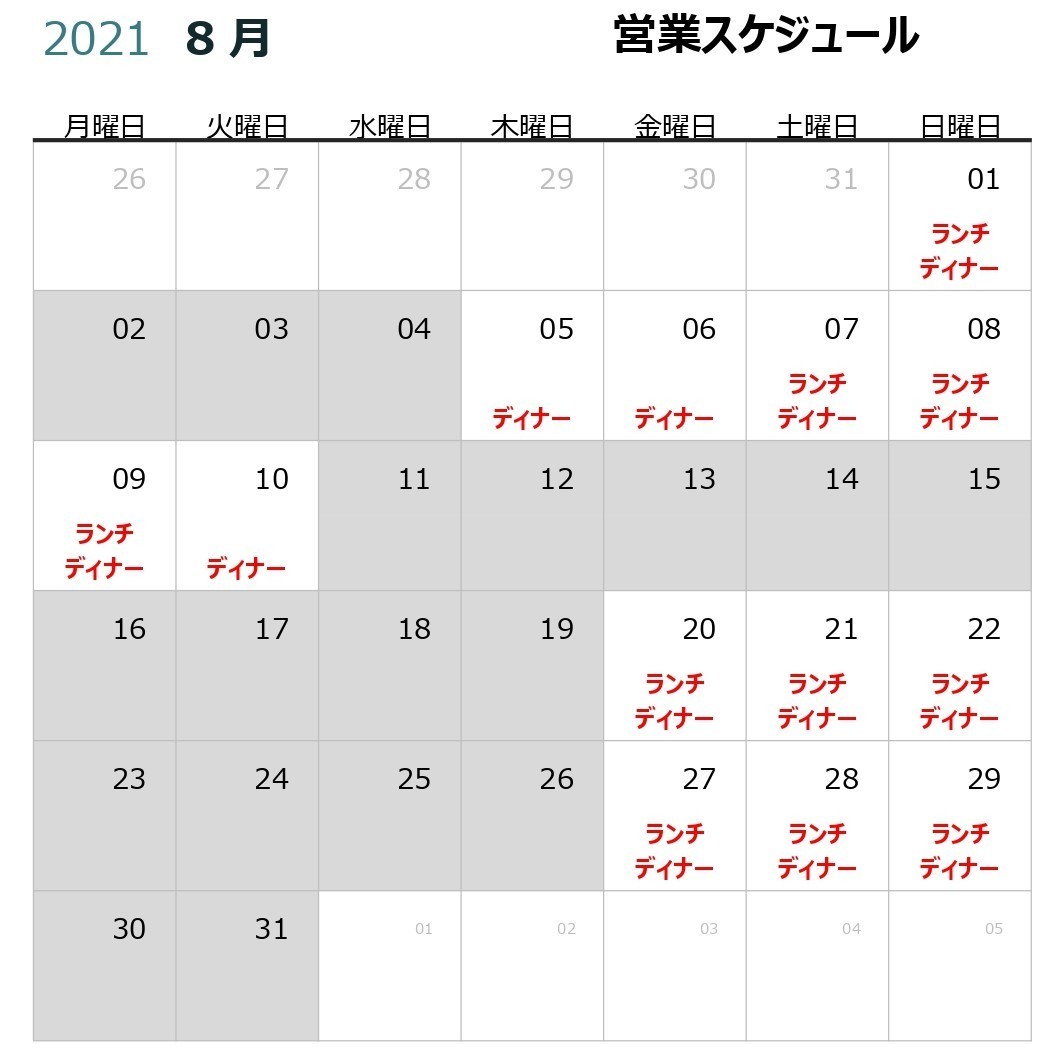 2021 8 月

営業スケジュール

| 月曜日 | 火曜日 | 水曜日 | 木曜日 | 金曜日 | 土曜日 | 日曜日 |
|---|---|---|---|---|---|---|
| 26 | 27 | 28 | 29 | 30 | 31 | 01 ランチ ディナー |
| 02 | 03 | 04 | 05 ディナー | 06 ディナー | 07 ランチ ディナー | 08 ランチ ディナー |
| 09 ランチ ディナー | 10 ディナー | 11 | 12 | 13 | 14 | 15 |
| 16 | 17 | 18 | 19 | 20 ランチ ディナー | 21 ランチ ディナー | 22 ランチ ディナー |
| 23 | 24 | 25 | 26 | 27 ランチ ディナー | 28 ランチ ディナー | 29 ランチ ディナー |
| 30 | 31 | 01 | 02 | 03 | 04 | 05 |